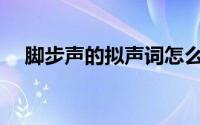 脚步声的拟声词怎么